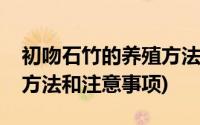 初吻石竹的养殖方法
方法和注意事项)